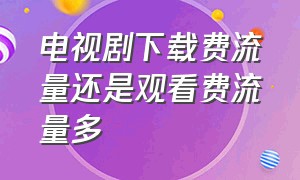 电视剧下载费流量还是观看费流量多